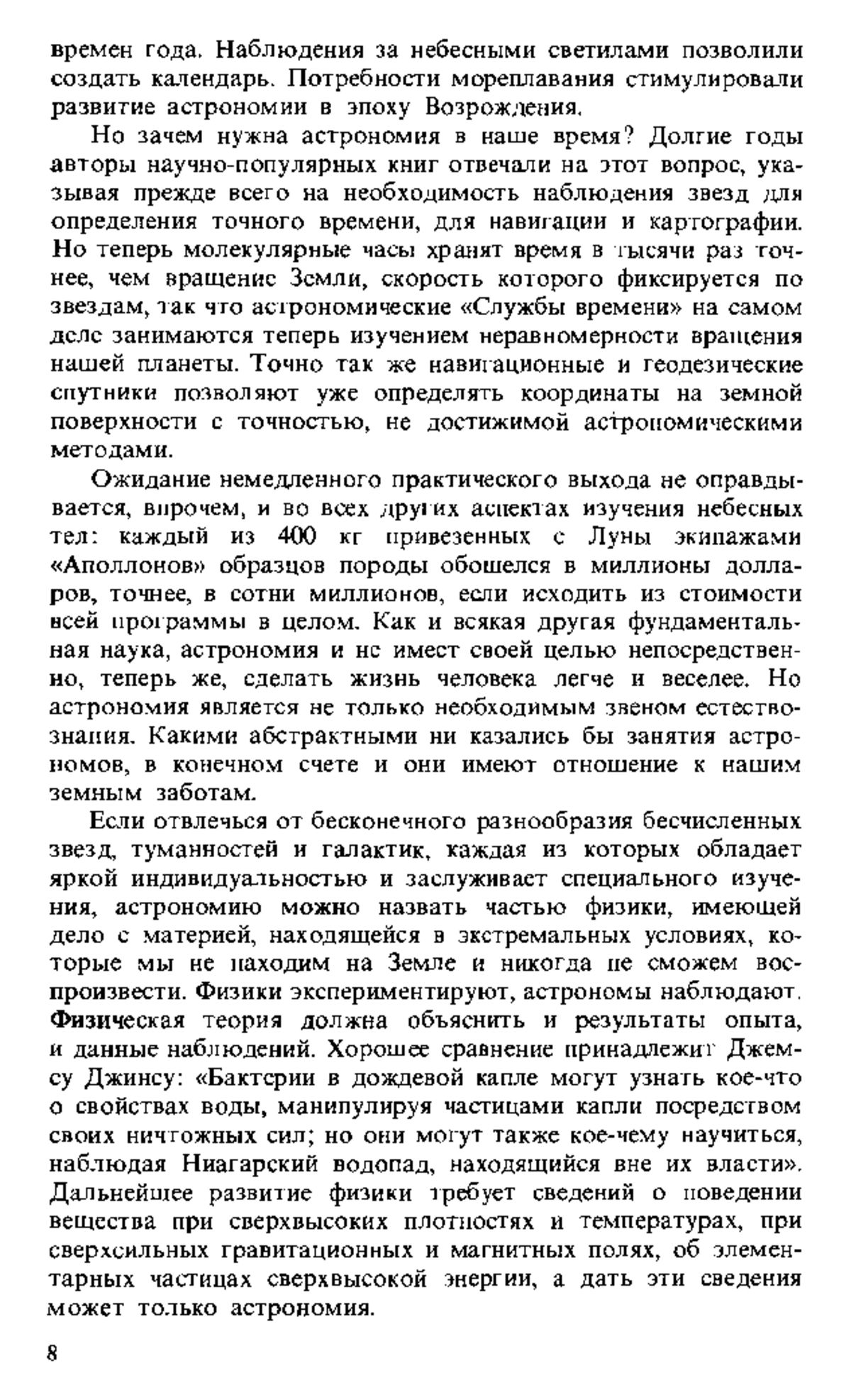 времен года. Наблюдения за небесными светилами позволили создать календарь. Потребности мореплавания стимулировали развитие астрономии в эпоху Возрождения.

Но зачем нужна астрономия в наше время? Долгие годы авторы научно-популярных книг отвечали на этот вопрос, указывая прежде всего на необходимость наблюдения звезд для определения точного времени, для навигации и картографии. Но теперь молекулярные часы хранят время в тысячи раз точнее, чем вращение Земли, скорость которого фиксируется по звездам, так что астрономические «Службы времени» на самом деле занимаются теперь изучением неравномерности вращения нашей планеты. Точно так же навигационные и геодезические спутники позволяют уже определять координаты на земной поверхности с точностью, не достижимой астрономическими методами.

Ожидание немедленного практического выхода не оправдывается, впрочем, и во всех других аспектах изучения небесных тел: каждый из 400 кг привезенных с Луны экипажами «Аполлонов» образцов породы обошелся в миллионы долларов, точнее, в сотни миллионов, если исходить из стоимости всей программы в целом. Как и всякая другая фундаментальная наука, астрономия и не имеет своей целью непосредственно, теперь же, сделать жизнь человека легче и веселее. Но астрономия является не только необходимым звеном естествознания. Какими абстрактными ни казались бы занятия астрономов, в конечном счете и они имеют отношение к нашим земным заботам.

Если отвлечься от бесконечного разнообразия бесчисленных звезд, туманностей и галактик, каждая из которых обладает яркой индивидуальностью и заслуживает специального изучения, астрономию можно назвать частью физики, имеющей дело с материей, находящейся в экстремальных условиях, которые мы не находим на Земле и никогда не сможем воспроизвести. Физики экспериментируют, астрономы наблюдают. Физическая теория должна объяснить и результаты опыта, и данные наблюдений. Хорошее сравнение принадлежит Джемсу Джинсу: «Бактерии в дождевой капле могут узнать кое-что о свойствах воды, манипулируя частицами капли посредством своих ничтожных сил; но они могут также кое-чему научиться, наблюдая Ниагарский водопад, находящийся вне их власти». Дальнейшее развитие физики требует сведений о поведении вещества при сверхвысоких плотностях и температурах, при сверхсильных гравитационных и магнитных полях, об элементарных частицах сверхвысокой энергии, а дать эти сведения может только астрономия.

8